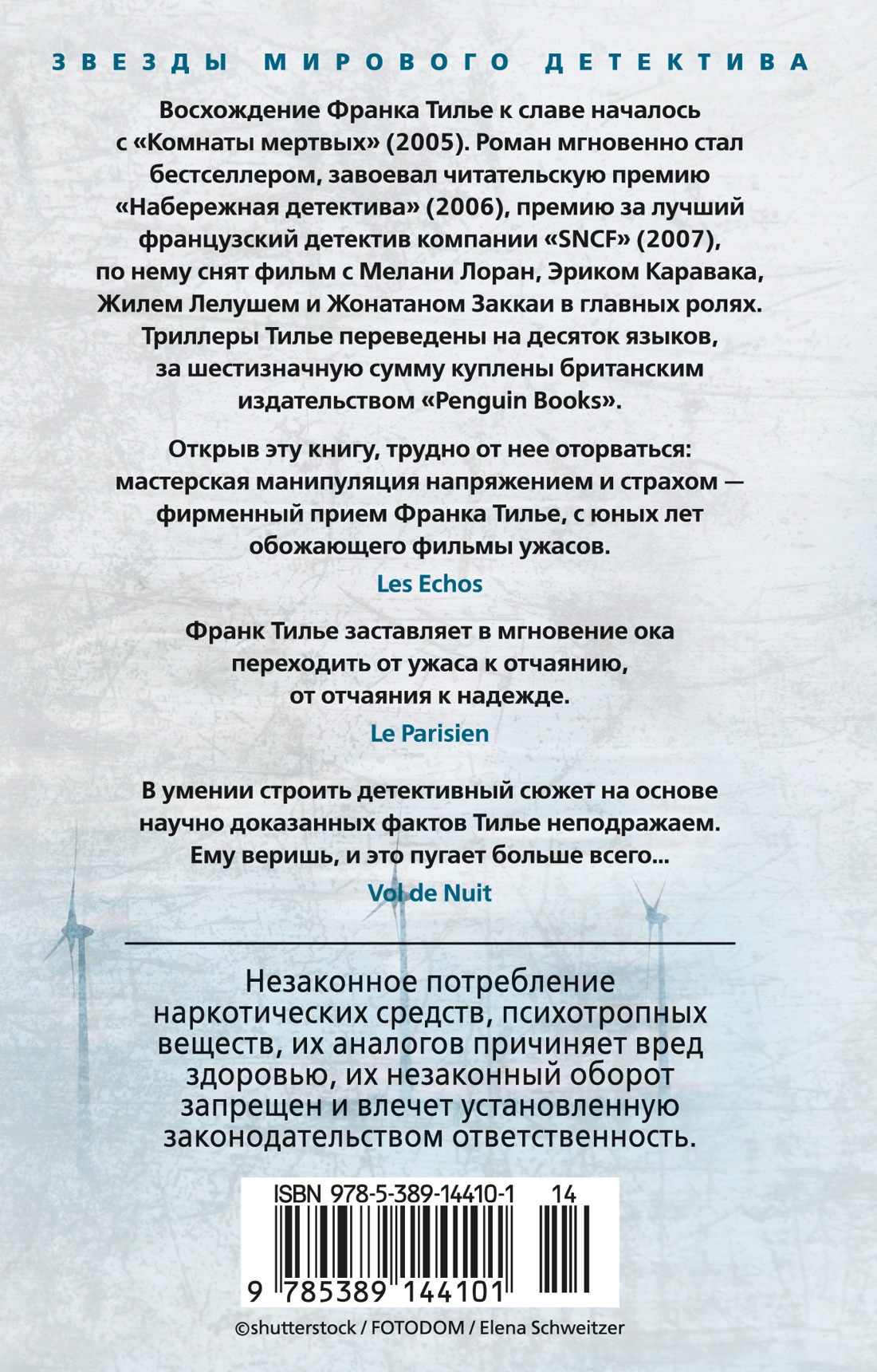 ЗВЕЗДЫ МИРОВОГО ДЕТЕКТИВА

Восхождение Франка Тилье к славе началось с «Комнаты мертвых» (2005). Роман мгновенно стал бестселлером, завоевал читательскую премию «Набережная детектива» (2006), премию за лучший французский детектив компании «SNCF» (2007), по нему снят фильм с Мелани Лоран, Эриком Каравака, Жилем Лелушем и Жонатаном Заккаи в главных ролях. Триллеры Тилье переведены на десяток языков, за шестизначную сумму куплены британским издательством «Penguin Books».

Открыв эту книгу, трудно от нее оторваться: мастерская манипуляция напряжением и страхом — фирменный прием Франка Тилье, с юных лет обожающего фильмы ужасов.

Les Echos

Франк Тилье заставляет в мгновение ока переходить от ужаса к отчаянию, от отчаяния к надежде.

Le Parisien

В умении строить детективный сюжет на основе научно доказанных фактов Тилье неподражаем. Ему веришь, и это пугает больше всего...

Vol de Nuit

Незаконное потребление наркотических средств, психотропных веществ, их аналогов причиняет вред здоровью, их незаконный оборот запрещен и влечет установленную законодательством ответственность.

ISBN 978-5-389-14410-1 14

9 785389 144101

©shutterstock / FOTODOM / Elena Schweitzer